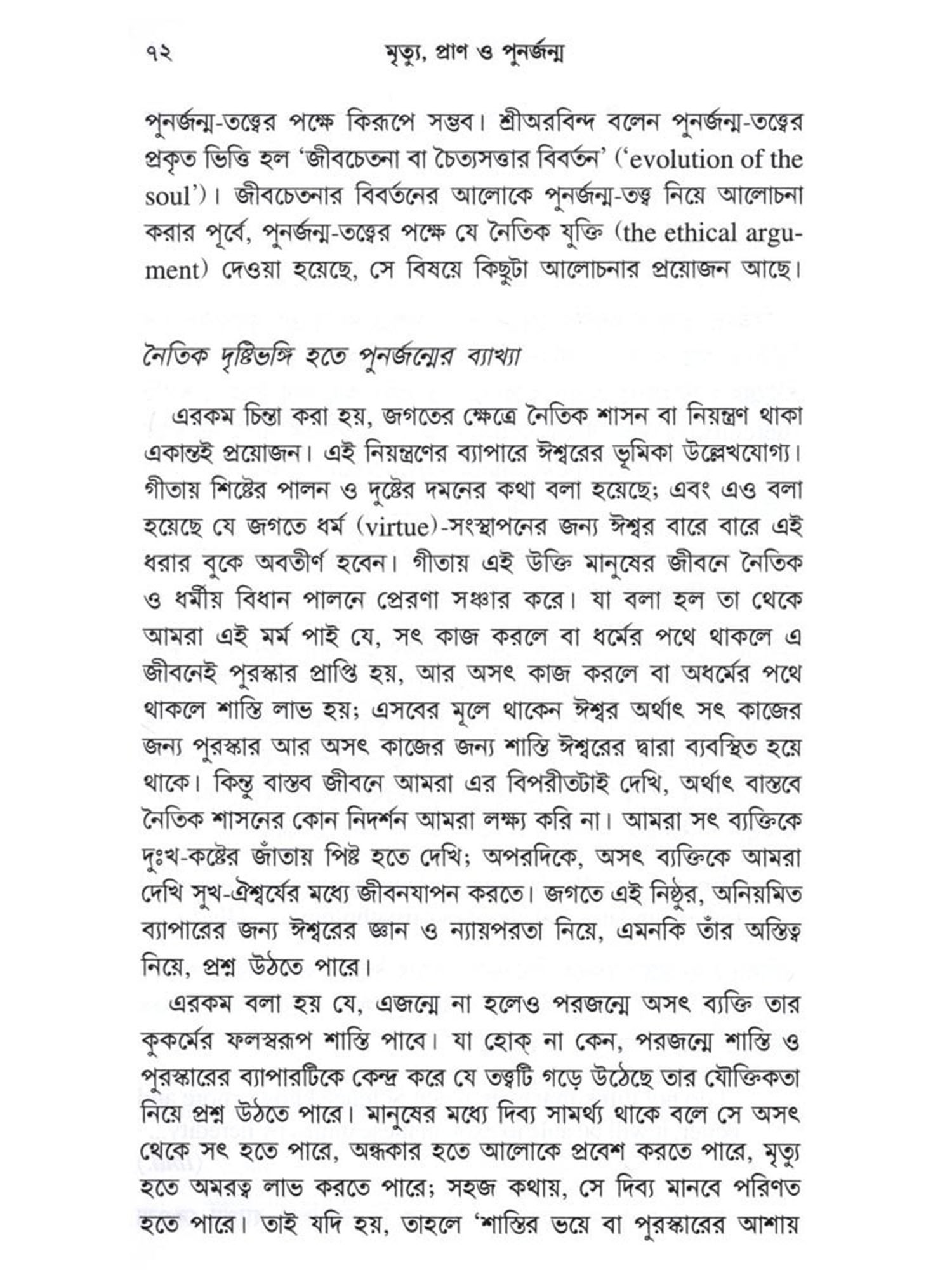 ৭২ মৃত্যু, প্রাণ ও পুনর্জন্ম

পুনর্জন্ম-তত্ত্বের পক্ষে কিরূপে সম্ভব। শ্রীঅরবিন্দ বলেন পুনর্জন্ম-তত্ত্বের প্রকৃত ভিত্তি হল 'জীবচেতনা বা চৈত্যসত্তার বিবর্তন' ('evolution of the soul')। জীবচেতনার বিবর্তনের আলোকে পুনর্জন্ম-তত্ত্ব নিয়ে আলোচনা করার পূর্বে, পুনর্জন্ম-তত্ত্বের পক্ষে যে নৈতিক যুক্তি (the ethical argument) দেওয়া হয়েছে, সে বিষয়ে কিছুটা আলোচনার প্রয়োজন আছে।

নৈতিক দৃষ্টিভঙ্গি হতে পুনর্জন্মের ব্যাখ্যা

এরকম চিন্তা করা হয়, জগতের ক্ষেত্রে নৈতিক শাসন বা নিয়ন্ত্রণ থাকা একান্তই প্রয়োজন। এই নিয়ন্ত্রণের ব্যাপারে ঈশ্বরের ভূমিকা উল্লেখযোগ্য। গীতায় শিষ্টের পালন ও দুষ্টের দমনের কথা বলা হয়েছে; এবং এও বলা হয়েছে যে জগতে ধর্ম (virtue)-সংস্থাপনের জন্য ঈশ্বর বারে বারে এই ধরার বুকে অবতীর্ণ হবেন। গীতায় এই উক্তি মানুষের জীবনে নৈতিক ও ধর্মীয় বিধান পালনে প্রেরণা সঞ্চার করে। যা বলা হল তা থেকে আমরা এই মর্ম পাই যে, সৎ কাজ করলে বা ধর্মের পথে থাকলে এ জীবনেই পুরস্কার প্রাপ্তি হয়, আর অসৎ কাজ করলে বা অধর্মের পথে থাকলে শাস্তি লাভ হয়; এসবের মূলে থাকেন ঈশ্বর অর্থাৎ সৎ কাজের জন্য পুরস্কার আর অসৎ কাজের জন্য শাস্তি ঈশ্বরের দ্বারা ব্যবস্থিত হয়ে থাকে। কিন্তু বাস্তব জীবনে আমরা এর বিপরীতটাই দেখি, অর্থাৎ বাস্তবে নৈতিক শাসনের কোন নিদর্শন আমরা লক্ষ্য করি না। আমরা সৎ ব্যক্তিকে দুঃখ-কষ্টের জাঁতায় পিষ্ট হতে দেখি; অপরদিকে, অসৎ ব্যক্তিকে আমরা দেখি সুখ-ঐশ্বর্যের মধ্যে জীবনযাপন করতে। জগতে এই নিষ্ঠুর, অনিয়মিত ব্যাপারের জন্য ঈশ্বরের জ্ঞান ও ন্যায়পরতা নিয়ে, এমনকি তাঁর অস্তিত্ব নিয়ে, প্রশ্ন উঠতে পারে।

এরকম বলা হয় যে, এজন্মে না হলেও পরজন্মে অসৎ ব্যক্তি তার কুকর্মের ফলস্বরূপ শাস্তি পাবে। যা হোক্ না কেন, পরজন্মে শাস্তি ও পুরস্কারের ব্যাপারটিকে কেন্দ্র করে যে তত্ত্বটি গড়ে উঠেছে তার যৌক্তিকতা নিয়ে প্রশ্ন উঠতে পারে। মানুষের মধ্যে দিব্য সামর্থ্য থাকে বলে সে অসৎ থেকে সৎ হতে পারে, অন্ধকার হতে আলোকে প্রবেশ করতে পারে, মৃত্যু হতে অমরত্ব লাভ করতে পারে; সহজ কথায়, সে দিব্য মানবে পরিণত হতে পারে। তাই যদি হয়, তাহলে 'শাস্তির ভয়ে বা পুরস্কারের আশায়